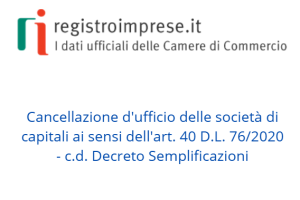 registroimprese.it
I dati ufficiali delle Camere di Commercio

Cancellazione d'ufficio delle società di capitali ai sensi dell'art. 40 D.L. 76/2020 - c.d. Decreto Semplificazioni